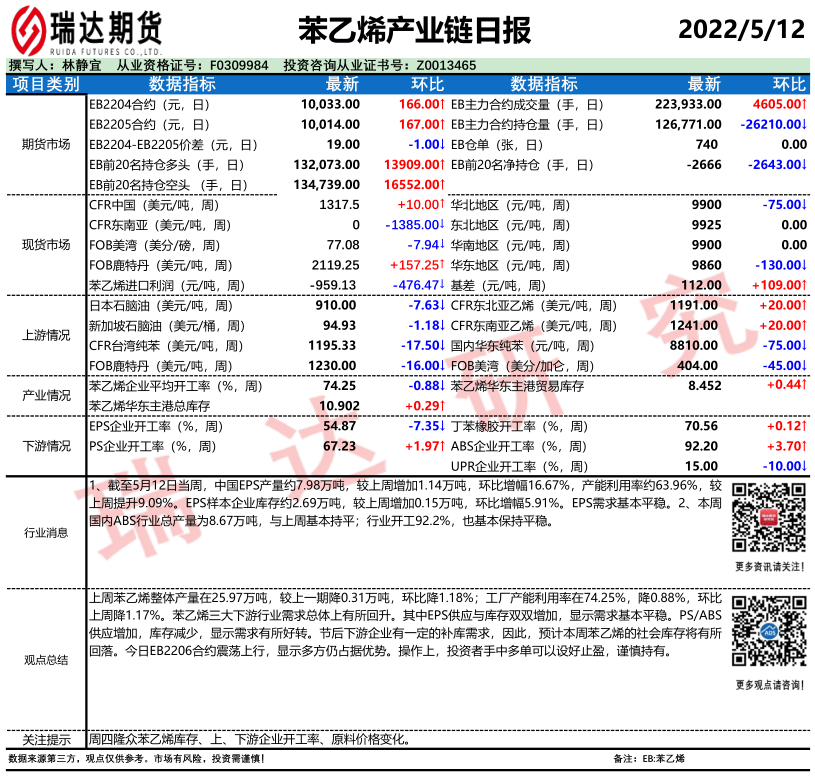 瑞达期货
RUIDA FUTURES CO.,LTD.

苯乙烯产业链日报

2022/5/12

撰写人：林静宜　从业资格证号：F0309984　投资咨询从业证书号：Z0013465

| 项目类别 | 数据指标 | 最新 | 环比 | 数据指标 | 最新 | 环比 |
|---|---|---|---|---|---|---|
| 期货市场 | EB2204合约（元，日） | 10,033.00 | 166.00↑ | EB主力合约成交量（手，日） | 223,933.00 | 4605.00↑ |
| | EB2205合约（元，日） | 10,014.00 | 167.00↑ | EB主力合约持仓量（手，日） | 126,771.00 | -26210.00↓ |
| | EB2204-EB2205价差（元，日） | 19.00 | -1.00↓ | EB仓单（张，日） | 740 | 0.00 |
| | EB前20名持仓多头（手，日） | 132,073.00 | 13909.00↑ | EB前20名净持仓（手，日） | -2666 | -2643.00↓ |
| | EB前20名持仓空头（手，日） | 134,739.00 | 16552.00↑ | | | |
| 现货市场 | CFR中国（美元/吨，周） | 1317.5 | +10.00↑ | 华北地区（元/吨，周） | 9900 | -75.00↓ |
| | CFR东南亚（美元/吨，周） | 0 | -1385.00↓ | 东北地区（元/吨，周） | 9925 | 0.00 |
| | FOB美湾（美分/磅，周） | 77.08 | -7.94↓ | 华南地区（元/吨，周） | 9900 | 0.00 |
| | FOB鹿特丹（美元/吨，周） | 2119.25 | +157.25↑ | 华东地区（元/吨，周） | 9860 | -130.00↓ |
| | 苯乙烯进口利润（元/吨，周） | -959.13 | -476.47↓ | 基差（元/吨，周） | 112.00 | +109.00↑ |
| 上游情况 | 日本石脑油（美元/吨，周） | 910.00 | -7.63↓ | CFR东北亚乙烯（美元/吨，周） | 1191.00 | +20.00↑ |
| | 新加坡石脑油（美元/桶，周） | 94.93 | -1.18↓ | CFR东南亚乙烯（美元/吨，周） | 1241.00 | +20.00↑ |
| | CFR台湾纯苯（美元/吨，周） | 1195.33 | -17.50↓ | 国内华东纯苯（元/吨，周） | 8810.00 | -75.00↓ |
| | FOB鹿特丹（美元/吨，周） | 1230.00 | -16.00↓ | FOB美湾（美分/加仑，周） | 404.00 | -45.00↓ |
| 产业情况 | 苯乙烯企业平均开工率（%，周） | 74.25 | -0.88↓ | 苯乙烯华东主港贸易库存 | 8.452 | +0.44↑ |
| | 苯乙烯华东主港总库存 | 10.902 | +0.29↑ | | | |
| 下游情况 | EPS企业开工率（%，周） | 54.87 | -7.35↓ | 丁苯橡胶开工率（%，周） | 70.56 | +0.12↑ |
| | PS企业开工率（%，周） | 67.23 | +1.97↑ | ABS企业开工率（%，周） | 92.20 | +3.70↑ |
| | | | | UPR企业开工率（%，周） | 15.00 | -10.00↓ |

行业消息

1、截至5月12日当周，中国EPS产量约7.98万吨，较上周增加1.14万吨，环比增幅16.67%，产能利用率约63.96%，较上周提升9.09%。EPS样本企业库存约2.69万吨，较上周增加0.15万吨，环比增幅5.91%。EPS需求基本平稳。2、本周国内ABS行业总产量为8.67万吨，与上周基本持平；行业开工92.2%，也基本保持平稳。

更多资讯请关注！

观点总结

上周苯乙烯整体产量在25.97万吨，较上一期降0.31万吨，环比降1.18%；工厂产能利用率在74.25%，降0.88%，环比上周降1.17%。苯乙烯三大下游行业需求总体上有所回升。其中EPS供应与库存双双增加，显示需求基本平稳。PS/ABS供应增加，库存减少，显示需求有所好转。节后下游企业有一定的补库需求，因此，预计本周苯乙烯的社会库存将有所回落。今日EB2206合约震荡上行，显示多方仍占据优势。操作上，投资者手中多单可以设好止盈，谨慎持有。

更多观点请咨询！

关注提示　周四隆众苯乙烯库存、上、下游企业开工率、原料价格变化。

数据来源第三方，观点仅供参考。市场有风险，投资需谨慎！　备注：EB:苯乙烯

瑞达研究